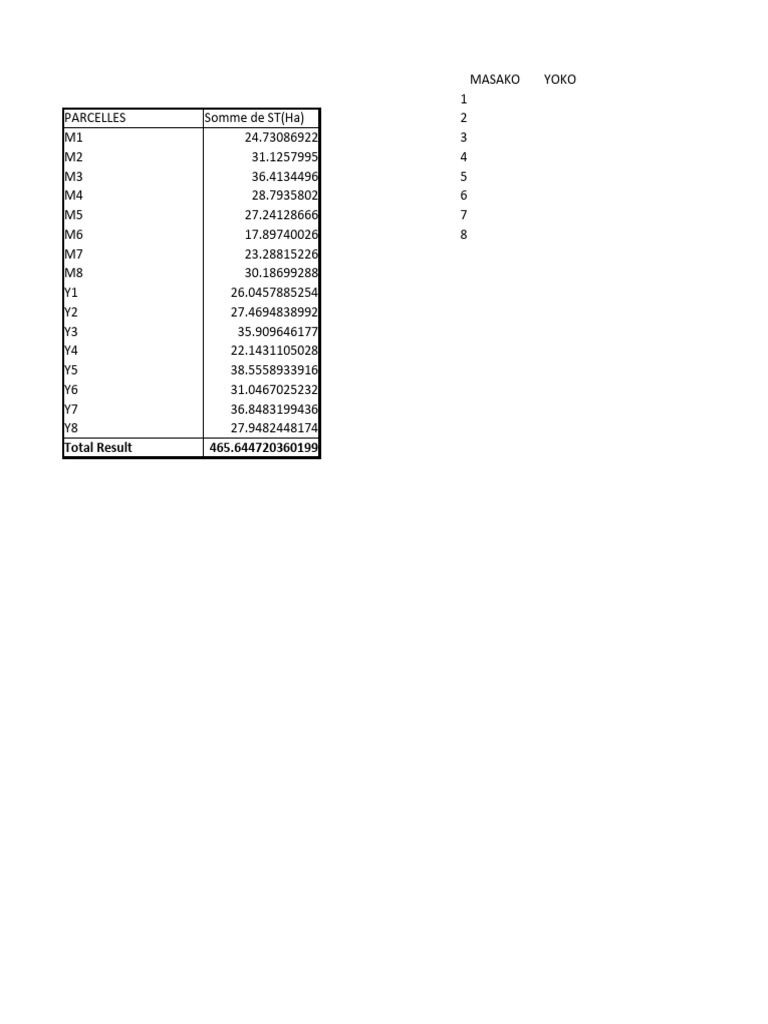 | PARCELLES | Somme de ST(Ha) |
|---|---|
| M1 | 24.73086922 |
| M2 | 31.1257995 |
| M3 | 36.4134496 |
| M4 | 28.7935802 |
| M5 | 27.24128666 |
| M6 | 17.89740026 |
| M7 | 23.28815226 |
| M8 | 30.18699288 |
| Y1 | 26.0457885254 |
| Y2 | 27.4694838992 |
| Y3 | 35.909646177 |
| Y4 | 22.1431105028 |
| Y5 | 38.5558933916 |
| Y6 | 31.0467025232 |
| Y7 | 36.8483199436 |
| Y8 | 27.9482448174 |
| **Total Result** | **465.644720360199** |

| | MASAKO | YOKO |
|---|---|---|
| 1 | | |
| 2 | | |
| 3 | | |
| 4 | | |
| 5 | | |
| 6 | | |
| 7 | | |
| 8 | | |